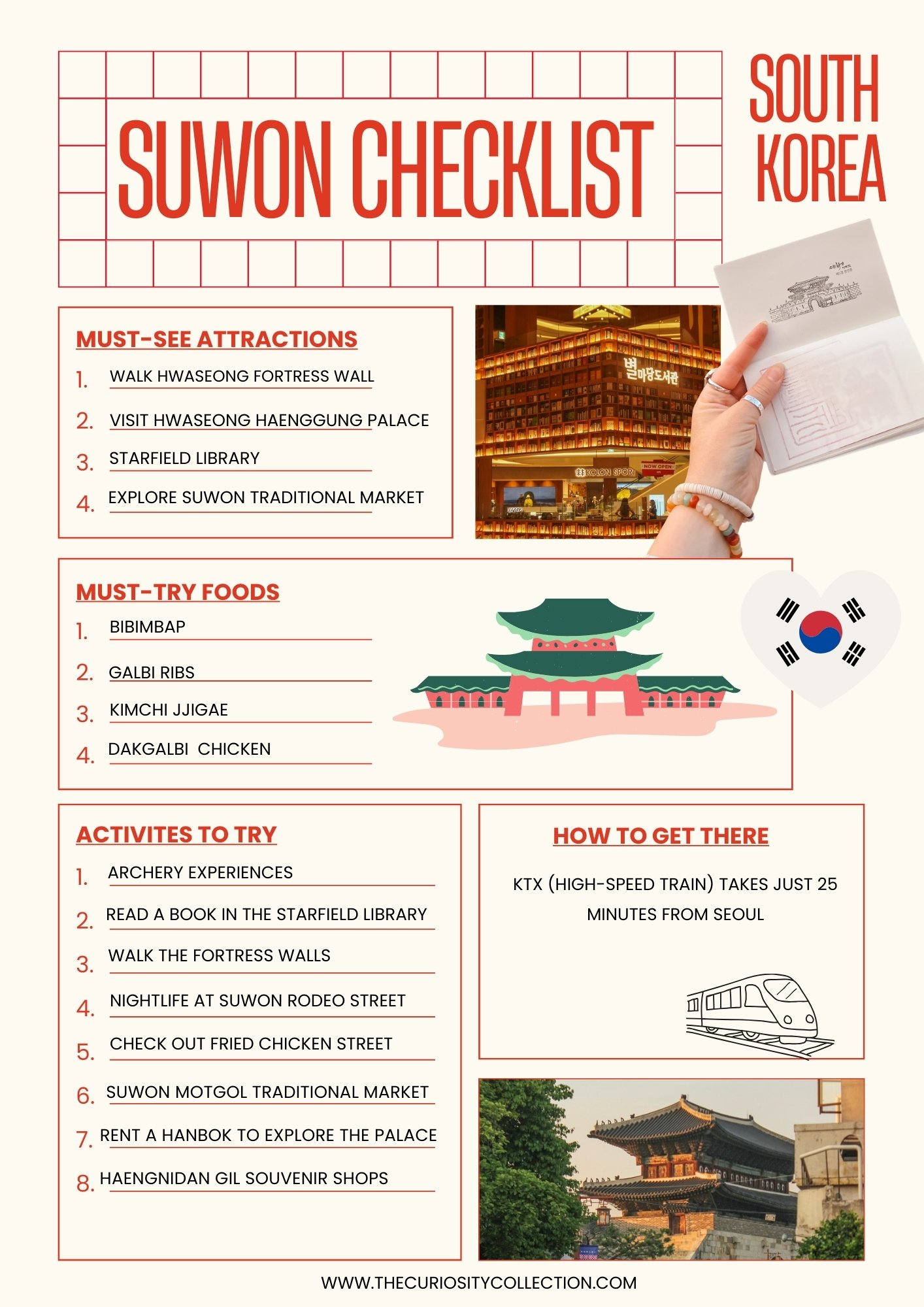 SUWON CHECKLIST

SOUTH KOREA

MUST-SEE ATTRACTIONS

1. WALK HWASEONG FORTRESS WALL
2. VISIT HWASEONG HAENGGUNG PALACE
3. STARFIELD LIBRARY
4. EXPLORE SUWON TRADITIONAL MARKET

별마당도서관

KOLON SPORT

NOW OPEN

MUST-TRY FOODS

1. BIBIMBAP
2. GALBI RIBS
3. KIMCHI JJIGAE
4. DAKGALBI CHICKEN

ACTIVITES TO TRY

1. ARCHERY EXPERIENCES
2. READ A BOOK IN THE STARFIELD LIBRARY
3. WALK THE FORTRESS WALLS
4. NIGHTLIFE AT SUWON RODEO STREET
5. CHECK OUT FRIED CHICKEN STREET
6. SUWON MOTGOL TRADITIONAL MARKET
7. RENT A HANBOK TO EXPLORE THE PALACE
8. HAENGNIDAN GIL SOUVENIR SHOPS

HOW TO GET THERE

KTX (HIGH-SPEED TRAIN) TAKES JUST 25 MINUTES FROM SEOUL

WWW.THECURIOSITYCOLLECTION.COM